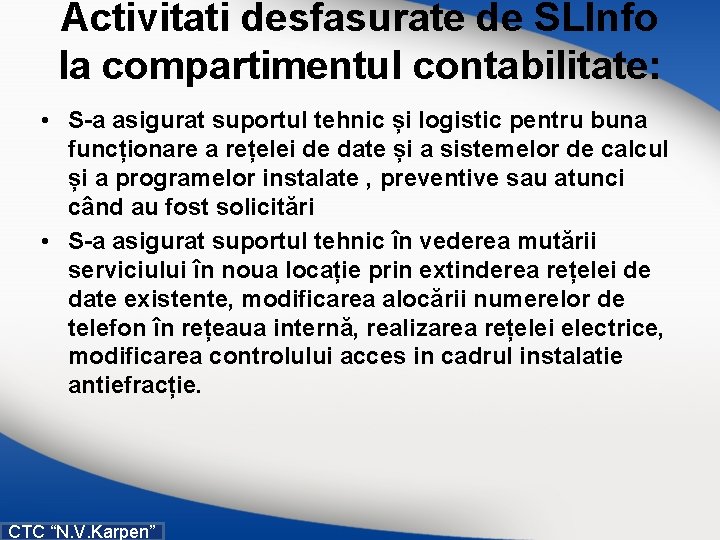 Activitati desfasurate de SLInfo la compartimentul contabilitate:

• S-a asigurat suportul tehnic și logistic pentru buna funcționare a rețelei de date și a sistemelor de calcul și a programelor instalate , preventive sau atunci când au fost solicitări

• S-a asigurat suportul tehnic în vederea mutării serviciului în noua locație prin extinderea rețelei de date existente, modificarea alocării numerelor de telefon în rețeaua internă, realizarea rețelei electrice, modificarea controlului acces in cadrul instalatie antiefracție.

CTC "N.V.Karpen"